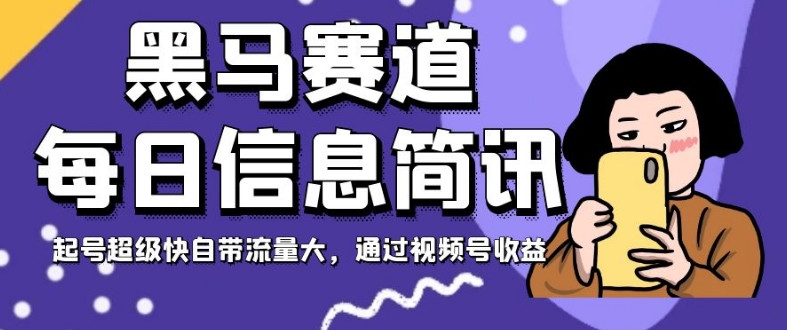 黑马赛道
每日信息简讯
起号超级快自带流量大，通过视频号收益